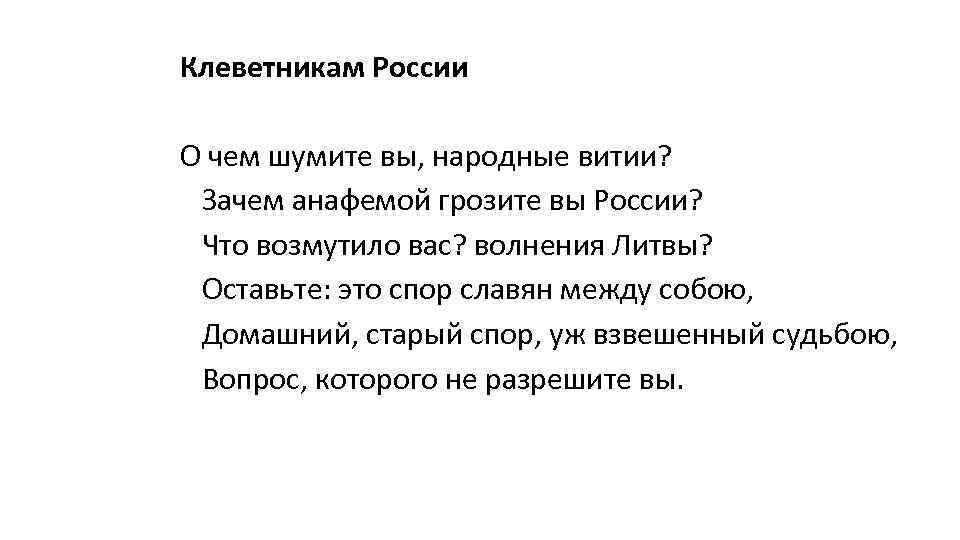 Клеветникам России

О чем шумите вы, народные витии?
Зачем анафемой грозите вы России?
Что возмутило вас? волнения Литвы?
Оставьте: это спор славян между собою,
Домашний, старый спор, уж взвешенный судьбою,
Вопрос, которого не разрешите вы.